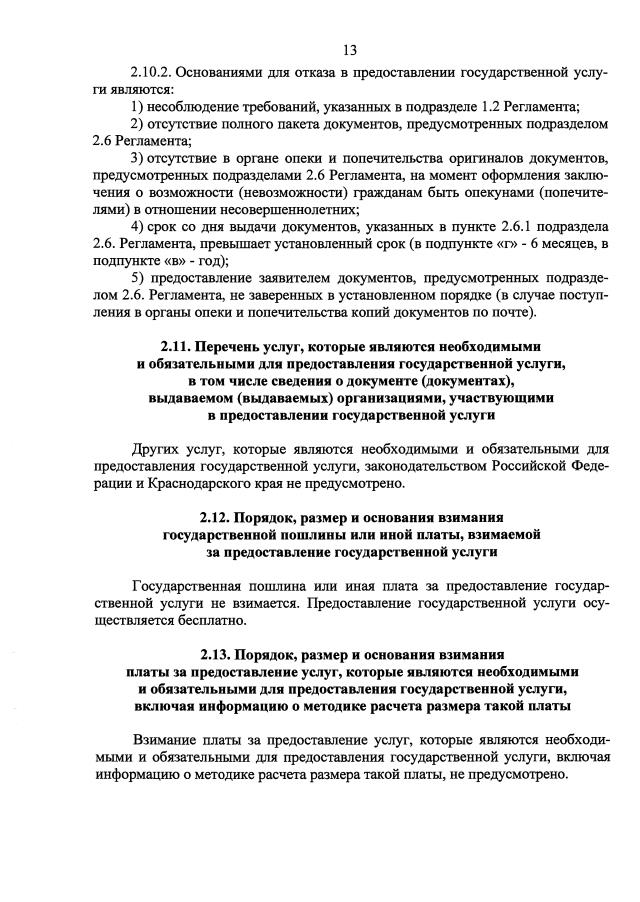 13

2.10.2. Основаниями для отказа в предоставлении государственной услуги являются:

1) несоблюдение требований, указанных в подразделе 1.2 Регламента;

2) отсутствие полного пакета документов, предусмотренных подразделом 2.6 Регламента;

3) отсутствие в органе опеки и попечительства оригиналов документов, предусмотренных подразделами 2.6 Регламента, на момент оформления заключения о возможности (невозможности) гражданам быть опекунами (попечителями) в отношении несовершеннолетних;

4) срок со дня выдачи документов, указанных в пункте 2.6.1 подраздела 2.6. Регламента, превышает установленный срок (в подпункте «г» - 6 месяцев, в подпункте «в» - год);

5) предоставление заявителем документов, предусмотренных подразделом 2.6. Регламента, не заверенных в установленном порядке (в случае поступления в органы опеки и попечительства копий документов по почте).

2.11. Перечень услуг, которые являются необходимыми и обязательными для предоставления государственной услуги, в том числе сведения о документе (документах), выдаваемом (выдаваемых) организациями, участвующими в предоставлении государственной услуги

Других услуг, которые являются необходимыми и обязательными для предоставления государственной услуги, законодательством Российской Федерации и Краснодарского края не предусмотрено.

2.12. Порядок, размер и основания взимания государственной пошлины или иной платы, взимаемой за предоставление государственной услуги

Государственная пошлина или иная плата за предоставление государственной услуги не взимается. Предоставление государственной услуги осуществляется бесплатно.

2.13. Порядок, размер и основания взимания платы за предоставление услуг, которые являются необходимыми и обязательными для предоставления государственной услуги, включая информацию о методике расчета размера такой платы

Взимание платы за предоставление услуг, которые являются необходимыми и обязательными для предоставления государственной услуги, включая информацию о методике расчета размера такой платы, не предусмотрено.